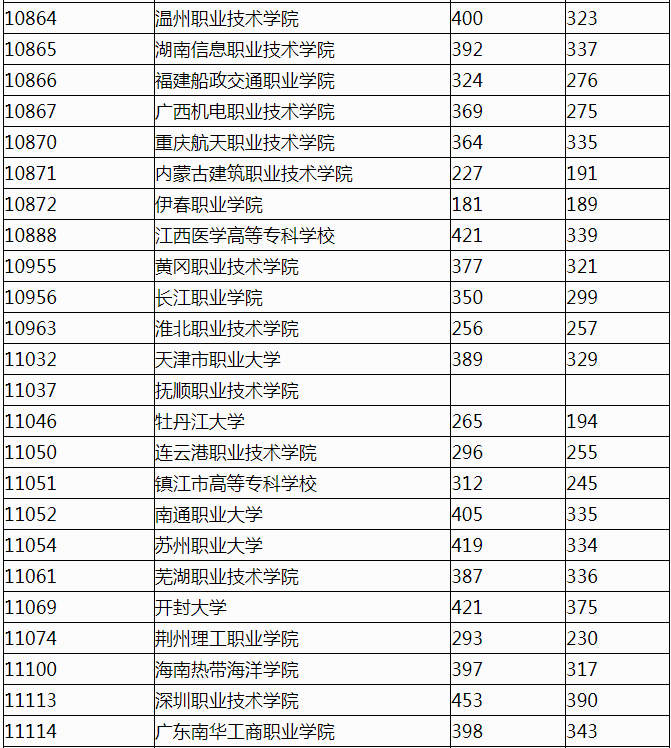 | 10864 | 温州职业技术学院 | 400 | 323 |
|---|---|---|---|
| 10865 | 湖南信息职业技术学院 | 392 | 337 |
| 10866 | 福建船政交通职业学院 | 324 | 276 |
| 10867 | 广西机电职业技术学院 | 369 | 275 |
| 10870 | 重庆航天职业技术学院 | 364 | 335 |
| 10871 | 内蒙古建筑职业技术学院 | 227 | 191 |
| 10872 | 伊春职业学院 | 181 | 189 |
| 10888 | 江西医学高等专科学校 | 421 | 339 |
| 10955 | 黄冈职业技术学院 | 377 | 321 |
| 10956 | 长江职业学院 | 350 | 299 |
| 10963 | 淮北职业技术学院 | 256 | 257 |
| 11032 | 天津市职业大学 | 389 | 329 |
| 11037 | 抚顺职业技术学院 | | |
| 11046 | 牡丹江大学 | 265 | 194 |
| 11050 | 连云港职业技术学院 | 296 | 255 |
| 11051 | 镇江市高等专科学校 | 312 | 245 |
| 11052 | 南通职业大学 | 405 | 335 |
| 11054 | 苏州职业大学 | 419 | 334 |
| 11061 | 芜湖职业技术学院 | 387 | 336 |
| 11069 | 开封大学 | 421 | 375 |
| 11074 | 荆州理工职业学院 | 293 | 230 |
| 11100 | 海南热带海洋学院 | 397 | 317 |
| 11113 | 深圳职业技术学院 | 453 | 390 |
| 11114 | 广东南华工商职业学院 | 398 | 343 |